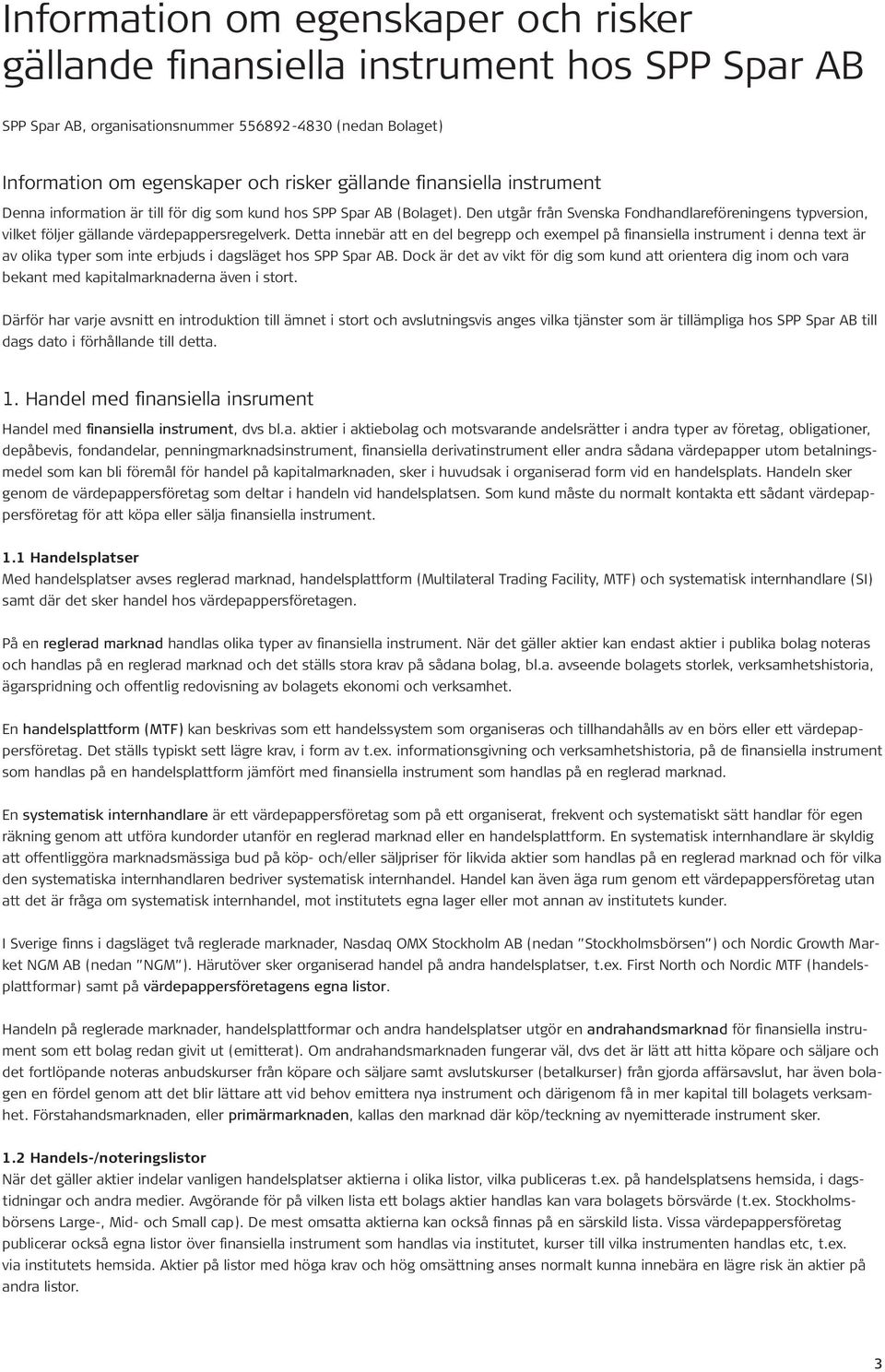 Information om egenskaper och risker gällande finansiella instrument hos SPP Spar AB

SPP Spar AB, organisationsnummer 556892-4830 (nedan Bolaget)

Information om egenskaper och risker gällande finansiella instrument

Denna information är till för dig som kund hos SPP Spar AB (Bolaget). Den utgår från Svenska Fondhandlareföreningens typversion, vilket följer gällande värdepappersregelverk. Detta innebär att en del begrepp och exempel på finansiella instrument i denna text är av olika typer som inte erbjuds i dagsläget hos SPP Spar AB. Dock är det av vikt för dig som kund att orientera dig inom och vara bekant med kapitalmarknaderna även i stort.

Därför har varje avsnitt en introduktion till ämnet i stort och avslutningsvis anges vilka tjänster som är tillämpliga hos SPP Spar AB till dags dato i förhållande till detta.

1. Handel med finansiella insrument

Handel med finansiella instrument, dvs bl.a. aktier i aktiebolag och motsvarande andelsrätter i andra typer av företag, obligationer, depåbevis, fondandelar, penningmarknadsinstrument, finansiella derivatinstrument eller andra sådana värdepapper utom betalningsmedel som kan bli föremål för handel på kapitalmarknaden, sker i huvudsak i organiserad form vid en handelsplats. Handeln sker genom de värdepappersföretag som deltar i handeln vid handelsplatsen. Som kund måste du normalt kontakta ett sådant värdepappersföretag för att köpa eller sälja finansiella instrument.

1.1 Handelsplatser

Med handelsplatser avses reglerad marknad, handelsplattform (Multilateral Trading Facility, MTF) och systematisk internhandlare (SI) samt där det sker handel hos värdepappersföretagen.

På en reglerad marknad handlas olika typer av finansiella instrument. När det gäller aktier kan endast aktier i publika bolag noteras och handlas på en reglerad marknad och det ställs stora krav på sådana bolag, bl.a. avseende bolagets storlek, verksamhetshistoria, ägarspridning och offentlig redovisning av bolagets ekonomi och verksamhet.

En handelsplattform (MTF) kan beskrivas som ett handelssystem som organiseras och tillhandahålls av en börs eller ett värdepappersföretag. Det ställs typiskt sett lägre krav, i form av t.ex. informationsgivning och verksamhetshistoria, på de finansiella instrument som handlas på en handelsplattform jämfört med finansiella instrument som handlas på en reglerad marknad.

En systematisk internhandlare är ett värdepappersföretag som på ett organiserat, frekvent och systematiskt sätt handlar för egen räkning genom att utföra kundorder utanför en reglerad marknad eller en handelsplattform. En systematisk internhandlare är skyldig att offentliggöra marknadsmässiga bud på köp- och/eller säljpriser för likvida aktier som handlas på en reglerad marknad och för vilka den systematiska internhandlaren bedriver systematisk internhandel. Handel kan även äga rum genom ett värdepappersföretag utan att det är fråga om systematisk internhandel, mot institutets egna lager eller mot annan av institutets kunder.

I Sverige finns i dagsläget två reglerade marknader, Nasdaq OMX Stockholm AB (nedan "Stockholmsbörsen") och Nordic Growth Market NGM AB (nedan "NGM"). Härutöver sker organiserad handel på andra handelsplatser, t.ex. First North och Nordic MTF (handelsplattformar) samt på värdepappersföretagens egna listor.

Handeln på reglerade marknader, handelsplattformar och andra handelsplatser utgör en andrahandsmarknad för finansiella instrument som ett bolag redan givit ut (emitterat). Om andrahandsmarknaden fungerar väl, dvs det är lätt att hitta köpare och säljare och det fortlöpande noteras anbudskurser från köpare och säljare samt avslutskurser (betalkurser) från gjorda affärsavslut, har även bolagen en fördel genom att det blir lättare att vid behov emittera nya instrument och därigenom få in mer kapital till bolagets verksamhet. Förstahandsmarknaden, eller primärmarknaden, kallas den marknad där köp/teckning av nyemitterade instrument sker.

1.2 Handels-/noteringslistor

När det gäller aktier indelar vanligen handelsplatser aktierna i olika listor, vilka publiceras t.ex. på handelsplatsens hemsida, i dagstidningar och andra medier. Avgörande för på vilken lista ett bolags aktier handlas kan vara bolagets börsvärde (t.ex. Stockholmsbörsens Large-, Mid- och Small cap). De mest omsatta aktierna kan också finnas på en särskild lista. Vissa värdepappersföretag publicerar också egna listor över finansiella instrument som handlas via institutet, kurser till vilka instrumenten handlas etc, t.ex. via institutets hemsida. Aktier på listor med höga krav och hög omsättning anses normalt kunna innebära en lägre risk än aktier på andra listor.

3